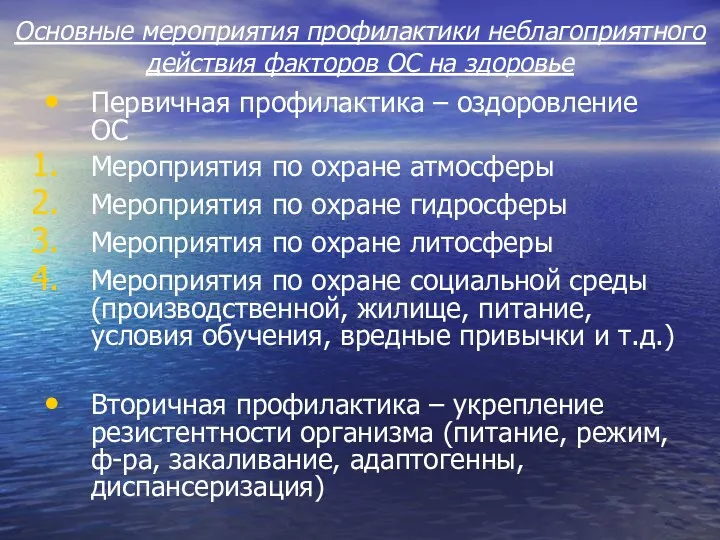 Основные мероприятия профилактики неблагоприятного действия факторов ОС на здоровье

• Первичная профилактика – оздоровление ОС
1. Мероприятия по охране атмосферы
2. Мероприятия по охране гидросферы
3. Мероприятия по охране литосферы
4. Мероприятия по охране социальной среды (производственной, жилище, питание, условия обучения, вредные привычки и т.д.)

• Вторичная профилактика – укрепление резистентности организма (питание, режим, ф-ра, закаливание, адаптогенны, диспансеризация)